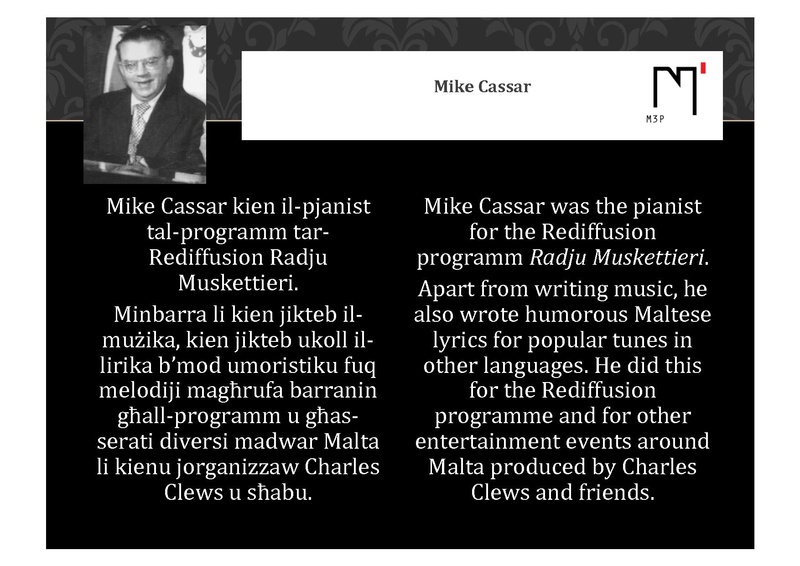 Mike Cassar

M3P

Mike Cassar kien il-pjanist tal-programm tar-Rediffusion Radju Muskettieri.

Minbarra li kien jikteb il-mużika, kien jikteb ukoll il-lirika b'mod umoristiku fuq melodiji magħrufa barranin għall-programm u għas-serati diversi madwar Malta li kienu jorganizzaw Charles Clews u sħabu.

Mike Cassar was the pianist for the Rediffusion programm Radju Muskettieri.

Apart from writing music, he also wrote humorous Maltese lyrics for popular tunes in other languages. He did this for the Rediffusion programme and for other entertainment events around Malta produced by Charles Clews and friends.